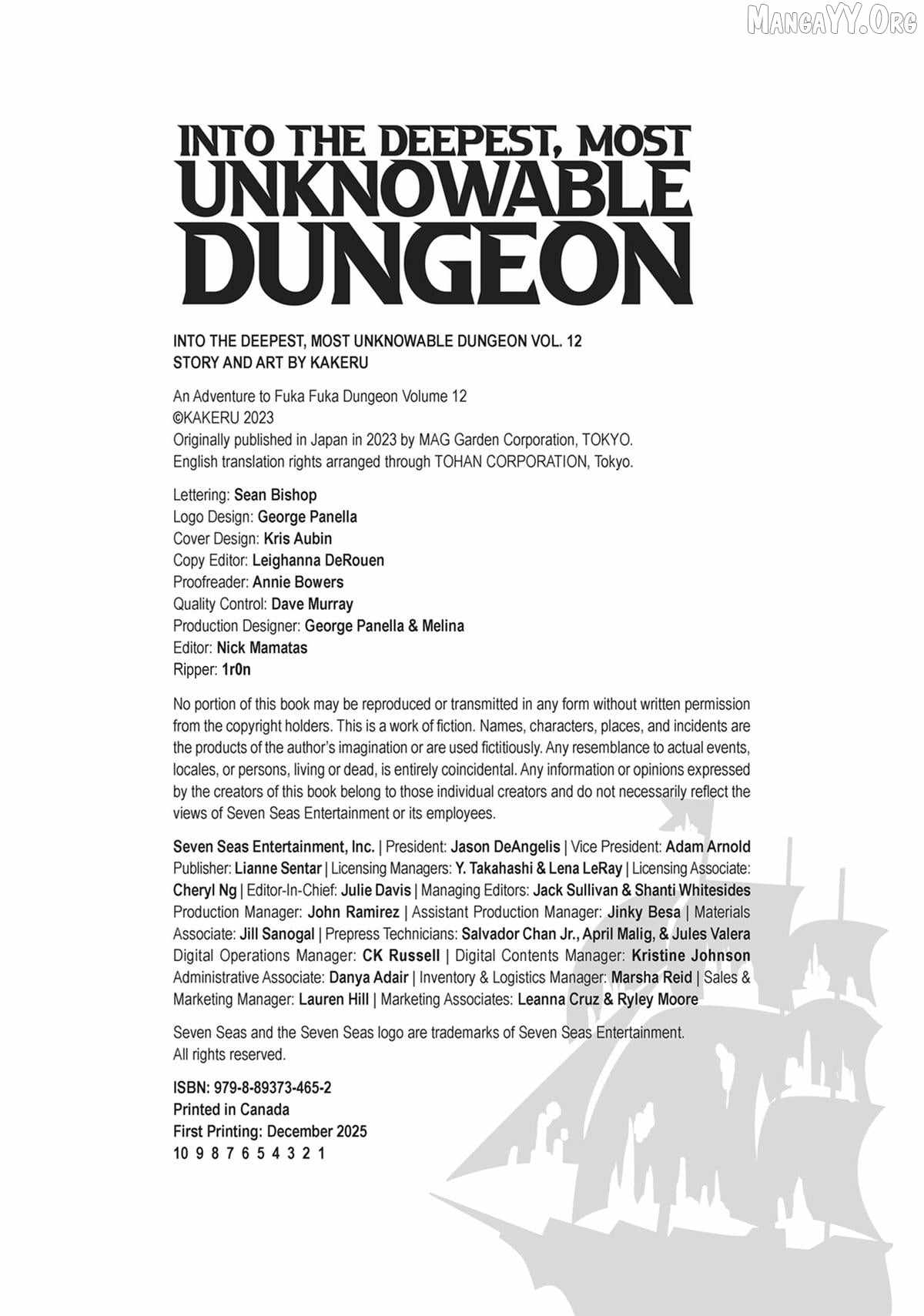 MangaYY.Org

INTO THE DEEPEST, MOST UNKNOWABLE DUNGEON

INTO THE DEEPEST, MOST UNKNOWABLE DUNGEON VOL. 12
STORY AND ART BY KAKERU

An Adventure to Fuka Fuka Dungeon Volume 12
©KAKERU 2023
Originally published in Japan in 2023 by MAG Garden Corporation, TOKYO.
English translation rights arranged through TOHAN CORPORATION, Tokyo.

Lettering: Sean Bishop
Logo Design: George Panella
Cover Design: Kris Aubin
Copy Editor: Leighanna DeRouen
Proofreader: Annie Bowers
Quality Control: Dave Murray
Production Designer: George Panella & Melina
Editor: Nick Mamatas
Ripper: 1r0n

No portion of this book may be reproduced or transmitted in any form without written permission from the copyright holders. This is a work of fiction. Names, characters, places, and incidents are the products of the author's imagination or are used fictitiously. Any resemblance to actual events, locales, or persons, living or dead, is entirely coincidental. Any information or opinions expressed by the creators of this book belong to those individual creators and do not necessarily reflect the views of Seven Seas Entertainment or its employees.

Seven Seas Entertainment, Inc. | President: Jason DeAngelis | Vice President: Adam Arnold Publisher: Lianne Sentar | Licensing Managers: Y. Takahashi & Lena LeRay | Licensing Associate: Cheryl Ng | Editor-In-Chief: Julie Davis | Managing Editors: Jack Sullivan & Shanti Whitesides Production Manager: John Ramirez | Assistant Production Manager: Jinky Besa | Materials Associate: Jill Sanogal | Prepress Technicians: Salvador Chan Jr., April Malig, & Jules Valera Digital Operations Manager: CK Russell | Digital Contents Manager: Kristine Johnson Administrative Associate: Danya Adair | Inventory & Logistics Manager: Marsha Reid | Sales & Marketing Manager: Lauren Hill | Marketing Associates: Leanna Cruz & Ryley Moore

Seven Seas and the Seven Seas logo are trademarks of Seven Seas Entertainment.
All rights reserved.

ISBN: 979-8-89373-465-2
Printed in Canada
First Printing: December 2025
10 9 8 7 6 5 4 3 2 1